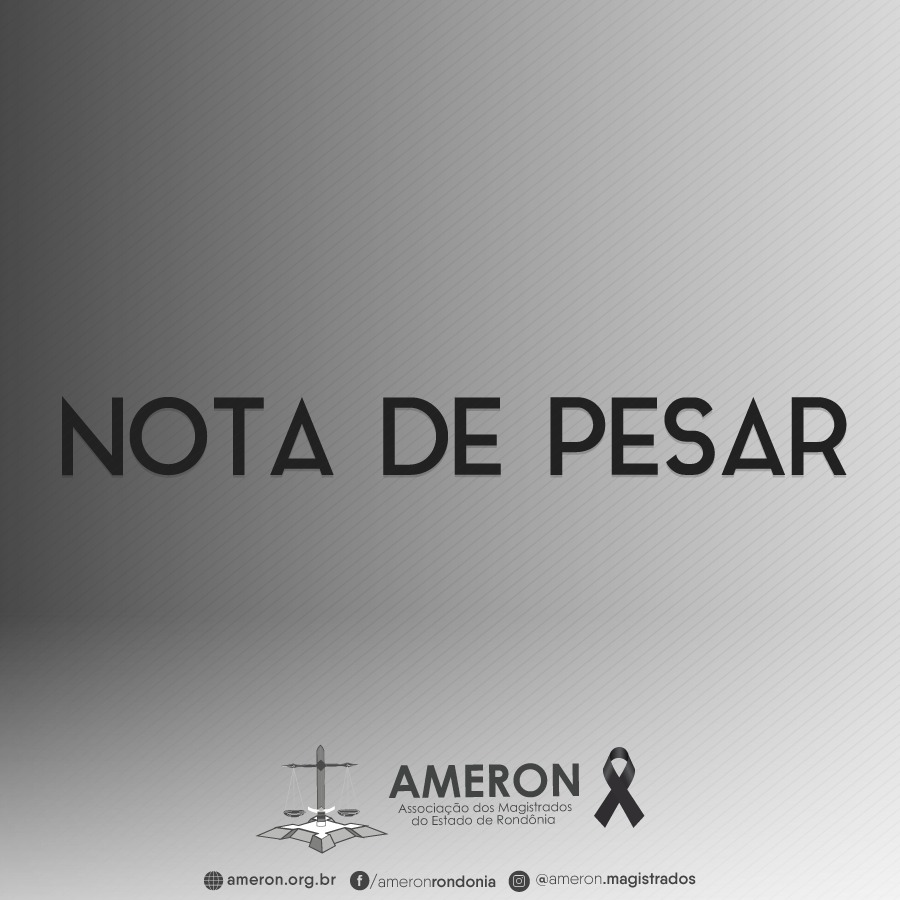 NOTA DE PESAR

AMERON
Associação dos Magistrados do Estado de Rondônia

ameron.org.br /ameronrondonia @ameron.magistrados